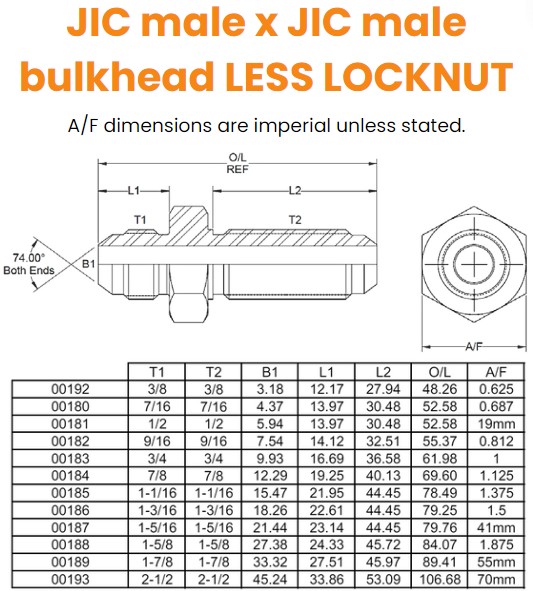 JIC male x JIC male bulkhead LESS LOCKNUT

A/F dimensions are imperial unless stated.

O/L
REF
L1
L2
T1
T2
74.00°
Both Ends
B1
A/F

| | T1 | T2 | B1 | L1 | L2 | O/L | A/F |
|---|---|---|---|---|---|---|---|
| 00192 | 3/8 | 3/8 | 3.18 | 12.17 | 27.94 | 48.26 | 0.625 |
| 00180 | 7/16 | 7/16 | 4.37 | 13.97 | 30.48 | 52.58 | 0.687 |
| 00181 | 1/2 | 1/2 | 5.94 | 13.97 | 30.48 | 52.58 | 19mm |
| 00182 | 9/16 | 9/16 | 7.54 | 14.12 | 32.51 | 55.37 | 0.812 |
| 00183 | 3/4 | 3/4 | 9.93 | 16.69 | 36.58 | 61.98 | 1 |
| 00184 | 7/8 | 7/8 | 12.29 | 19.25 | 40.13 | 69.60 | 1.125 |
| 00185 | 1-1/16 | 1-1/16 | 15.47 | 21.95 | 44.45 | 78.49 | 1.375 |
| 00186 | 1-3/16 | 1-3/16 | 18.26 | 22.61 | 44.45 | 79.25 | 1.5 |
| 00187 | 1-5/16 | 1-5/16 | 21.44 | 23.14 | 44.45 | 79.76 | 41mm |
| 00188 | 1-5/8 | 1-5/8 | 27.38 | 24.33 | 45.72 | 84.07 | 1.875 |
| 00189 | 1-7/8 | 1-7/8 | 33.32 | 27.51 | 45.97 | 89.41 | 55mm |
| 00193 | 2-1/2 | 2-1/2 | 45.24 | 33.86 | 53.09 | 106.68 | 70mm |